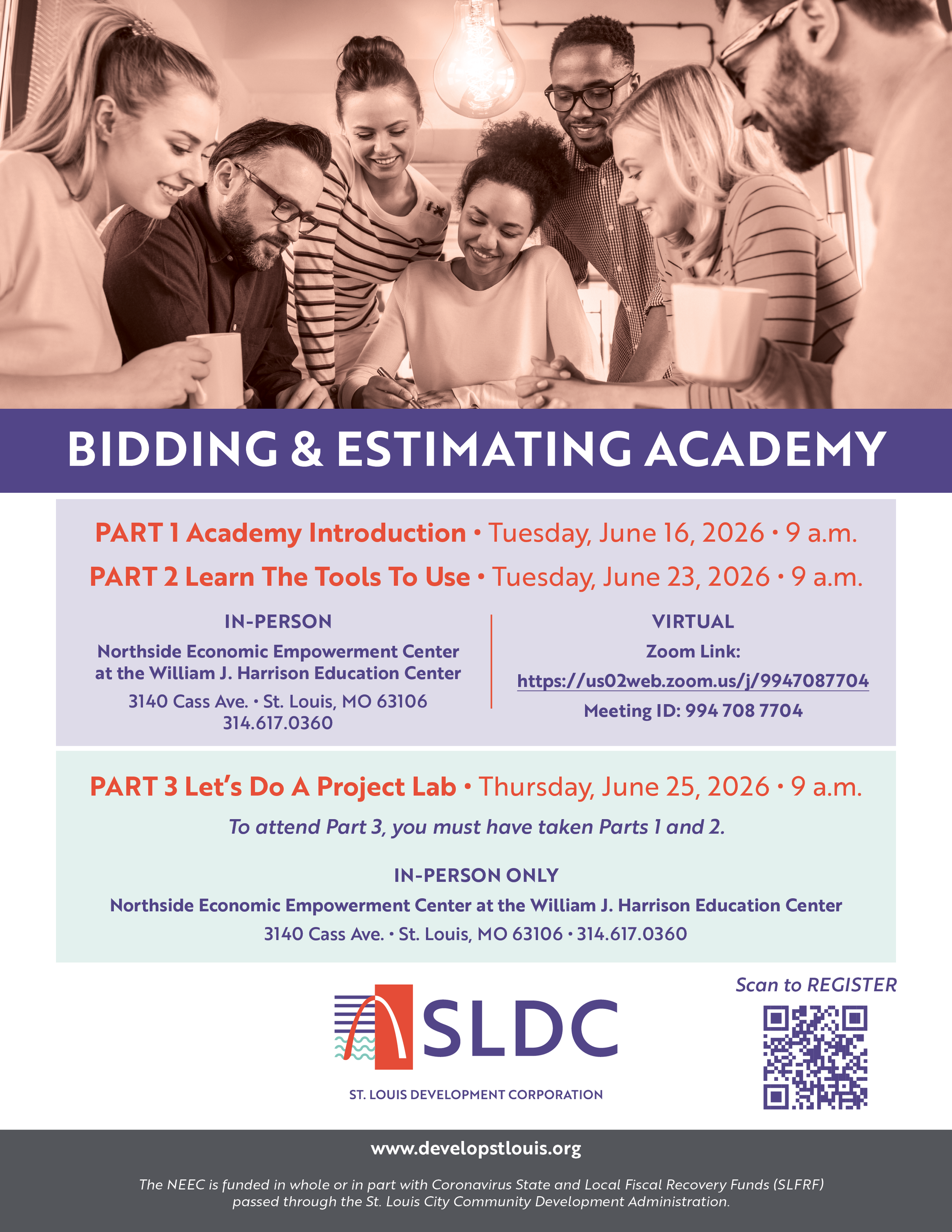 BIDDING & ESTIMATING ACADEMY

PART 1 Academy Introduction • Tuesday, June 16, 2026 • 9 a.m.

PART 2 Learn The Tools To Use • Tuesday, June 23, 2026 • 9 a.m.

IN-PERSON

Northside Economic Empowerment Center at the William J. Harrison Education Center

3140 Cass Ave. • St. Louis, MO 63106
314.617.0360

VIRTUAL

Zoom Link:

https://us02web.zoom.us/j/9947087704

Meeting ID: 994 708 7704

PART 3 Let's Do A Project Lab • Thursday, June 25, 2026 • 9 a.m.

To attend Part 3, you must have taken Parts 1 and 2.

IN-PERSON ONLY

Northside Economic Empowerment Center at the William J. Harrison Education Center

3140 Cass Ave. • St. Louis, MO 63106 • 314.617.0360

SLDC

ST. LOUIS DEVELOPMENT CORPORATION

Scan to REGISTER

www.developstlouis.org

The NEEC is funded in whole or in part with Coronavirus State and Local Fiscal Recovery Funds (SLFRF) passed through the St. Louis City Community Development Administration.